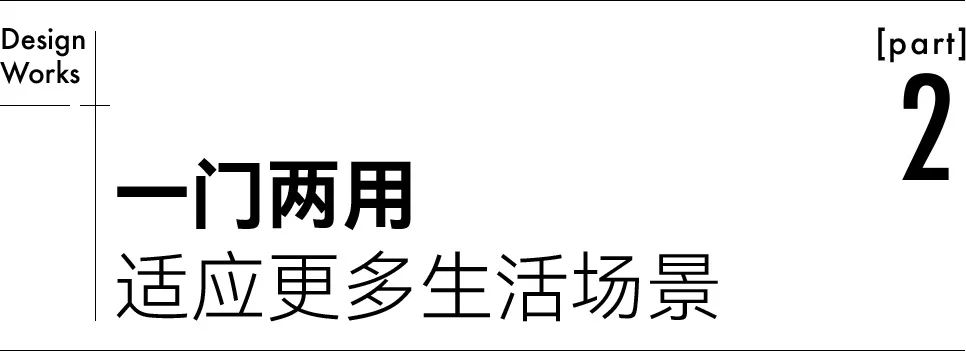 Design
Works

[part]
2

一门两用
适应更多生活场景